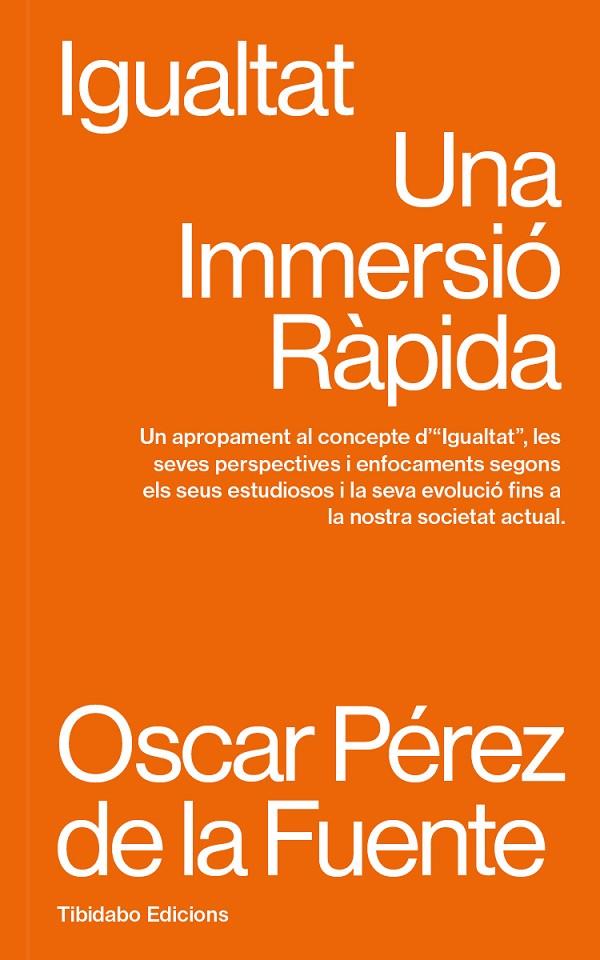 Igualtat

Una Immersió Ràpida

Un apropament al concepte d'"Igualtat", les seves perspectives i enfocaments segons els seus estudiosos i la seva evolució fins a la nostra societat actual.

Oscar Pérez de la Fuente

Tibidabo Edicions